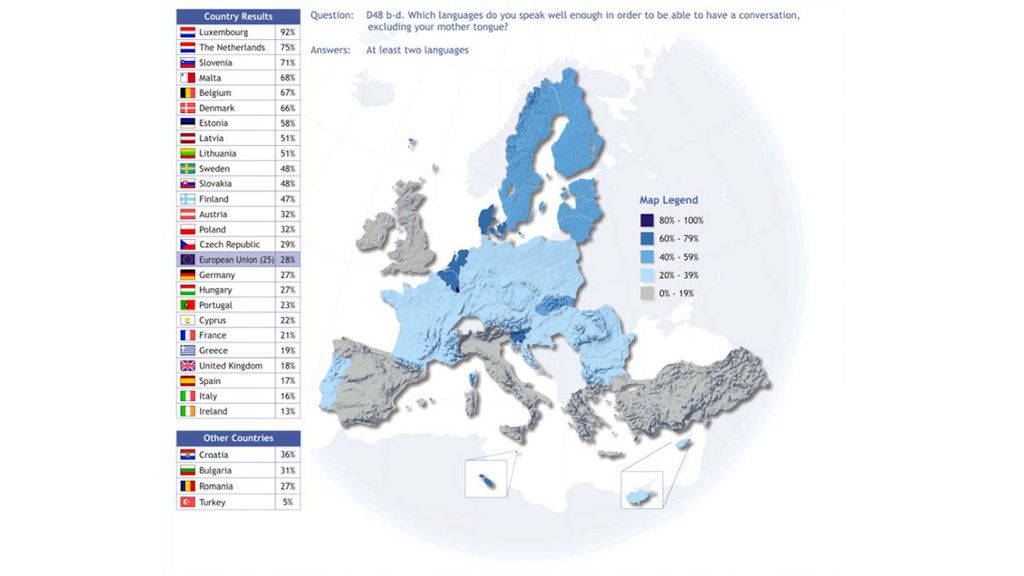 | Country Results | |
|---|---|
| Luxembourg | 92% |
| The Netherlands | 75% |
| Slovenia | 71% |
| Malta | 68% |
| Belgium | 67% |
| Denmark | 66% |
| Estonia | 58% |
| Latvia | 51% |
| Lithuania | 51% |
| Sweden | 48% |
| Slovakia | 48% |
| Finland | 47% |
| Austria | 32% |
| Poland | 32% |
| Czech Republic | 29% |
| European Union (25) | 28% |
| Germany | 27% |
| Hungary | 27% |
| Portugal | 23% |
| Cyprus | 22% |
| France | 21% |
| Greece | 19% |
| United Kingdom | 18% |
| Spain | 17% |
| Italy | 16% |
| Ireland | 13% |

| Other Countries | |
|---|---|
| Croatia | 36% |
| Bulgaria | 31% |
| Romania | 27% |
| Turkey | 5% |

Question: D48 b-d. Which languages do you speak well enough in order to be able to have a conversation, excluding your mother tongue?

Answers: At least two languages

Map Legend
80% - 100%
60% - 79%
40% - 59%
20% - 39%
0% - 19%